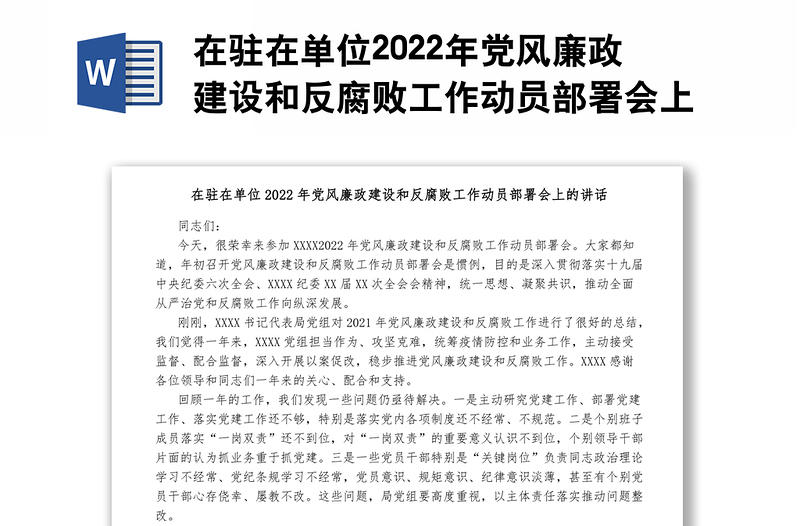 W

在驻在单位2022年党风廉政建设和反腐败工作动员部署会上

在驻在单位 2022 年党风廉政建设和反腐败工作动员部署会上的讲话

同志们：

今天，很荣幸来参加 XXXX2022 年党风廉政建设和反腐败工作动员部署会。大家都知道，年初召开党风廉政建设和反腐败工作动员部署会是惯例，目的是深入贯彻落实十九届中央纪委六次全会、XXXX 纪委 XX 届 XX 次全会会精神，统一思想、凝聚共识，推动全面从严治党和反腐败工作向纵深发展。

刚刚，XXXX 书记代表局党组对 2021 年党风廉政建设和反腐败工作进行了很好的总结，我们觉得一年来，XXXX 党组担当作为、攻坚克难，统筹疫情防控和业务工作，主动接受监督、配合监督，深入开展以案促改，稳步推进党风廉政建设和反腐败工作。XXXX 感谢各位领导和同志们一年来的关心、配合和支持。

回顾一年的工作，我们发现一些问题仍亟待解决。一是主动研究党建工作、部署党建工作、落实党建工作还不够，特别是落实党内各项制度还不经常、不规范。二是个别班子成员落实“一岗双责”还不到位，对“一岗双责”的重要意义认识不到位，个别领导干部片面的认为抓业务重于抓党建。三是一些党员干部特别是“关键岗位”负责同志政治理论学习不经常、党纪条规学习不经常，党员意识、规矩意识、纪律意识淡薄，甚至有个别党员干部心存侥幸、屡教不改。这些问题，局党组要高度重视，以主体责任落实推动问题整改。